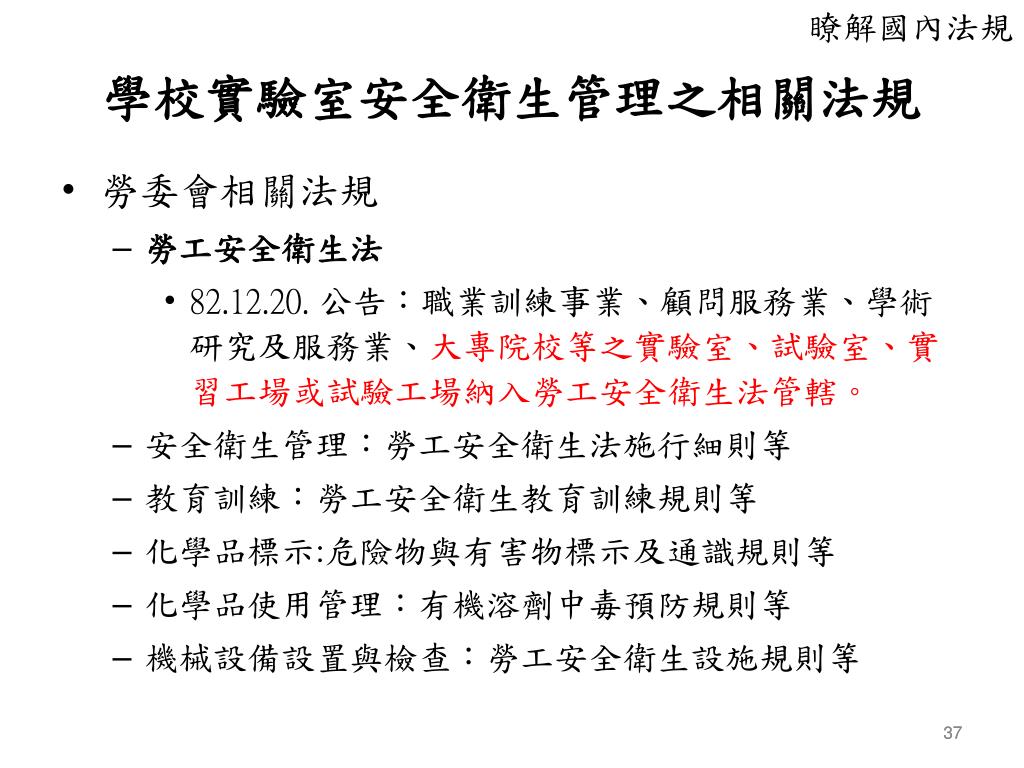 瞭解國內法規

學校實驗室安全衛生管理之相關法規

• 勞委會相關法規

– 勞工安全衛生法

• 82.12.20. 公告：職業訓練事業、顧問服務業、學術研究及服務業、大專院校等之實驗室、試驗室、實習工場或試驗工場納入勞工安全衛生法管轄。

– 安全衛生管理：勞工安全衛生法施行細則等

– 教育訓練：勞工安全衛生教育訓練規則等

– 化學品標示:危險物與有害物標示及通識規則等

– 化學品使用管理：有機溶劑中毒預防規則等

– 機械設備設置與檢查：勞工安全衛生設施規則等

37